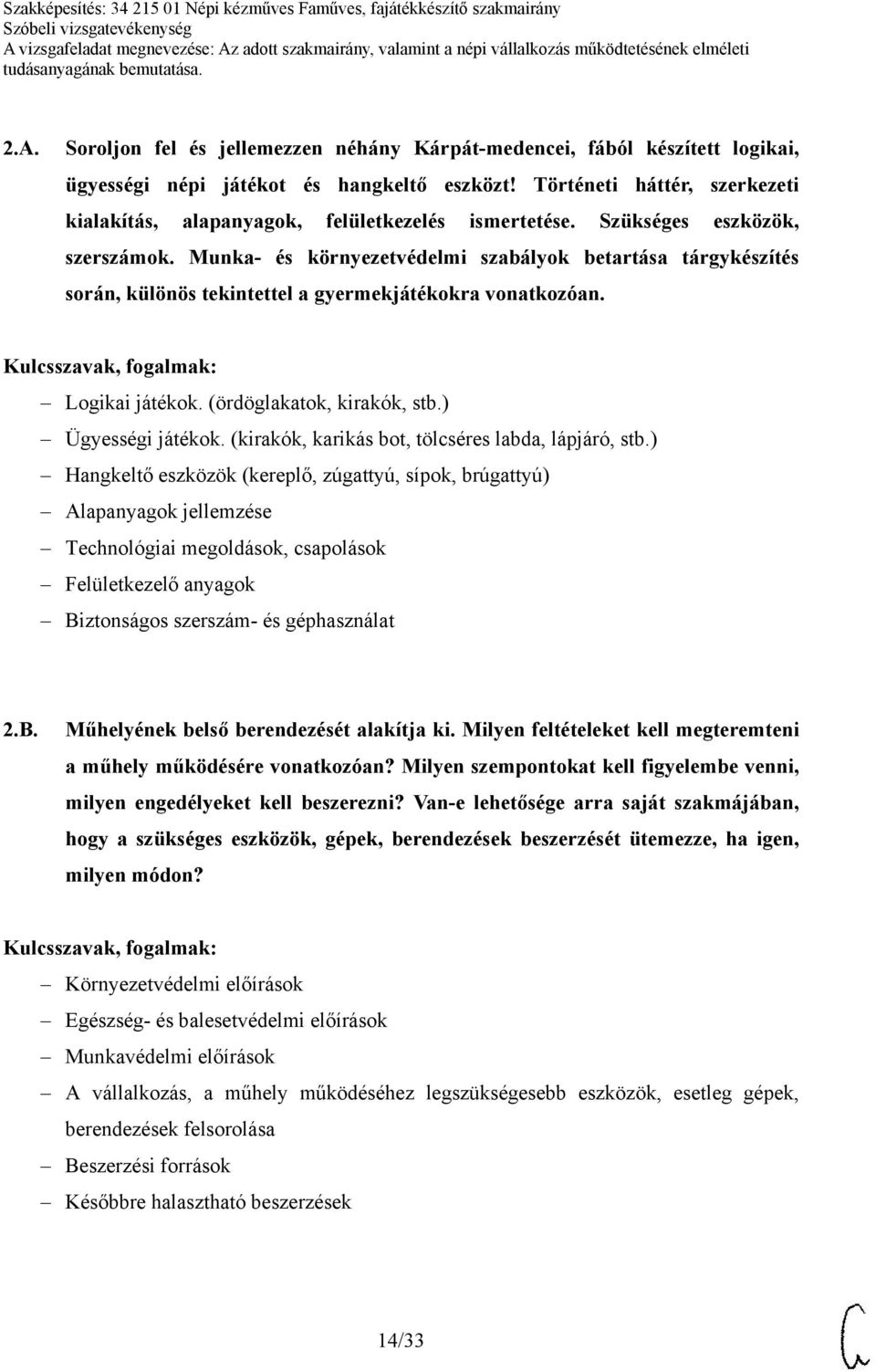 Szakképesítés: 34 215 01 Népi kézműves Faműves, fajátékkészítő szakmairány
Szóbeli vizsgatevékenység
A vizsgafeladat megnevezése: Az adott szakmairány, valamint a népi vállalkozás működtetésének elméleti tudásanyagának bemutatása.

2.A. Soroljon fel és jellemezzen néhány Kárpát-medencei, fából készített logikai, ügyességi népi játékot és hangkeltő eszközt! Történeti háttér, szerkezeti kialakítás, alapanyagok, felületkezelés ismertetése. Szükséges eszközök, szerszámok. Munka- és környezetvédelmi szabályok betartása tárgykészítés során, különös tekintettel a gyermekjátékokra vonatkozóan.

Kulcsszavak, fogalmak:
– Logikai játékok. (ördöglakatok, kirakók, stb.)
– Ügyességi játékok. (kirakók, karikás bot, tölcséres labda, lápjáró, stb.)
– Hangkeltő eszközök (kereplő, zúgattyú, sípok, brúgattyú)
– Alapanyagok jellemzése
– Technológiai megoldások, csapolások
– Felületkezelő anyagok
– Biztonságos szerszám- és géphasználat

2.B. Műhelyének belső berendezését alakítja ki. Milyen feltételeket kell megteremteni a műhely működésére vonatkozóan? Milyen szempontokat kell figyelembe venni, milyen engedélyeket kell beszerezni? Van-e lehetősége arra saját szakmájában, hogy a szükséges eszközök, gépek, berendezések beszerzését ütemezze, ha igen, milyen módon?

Kulcsszavak, fogalmak:
– Környezetvédelmi előírások
– Egészség- és balesetvédelmi előírások
– Munkavédelmi előírások
– A vállalkozás, a műhely működéséhez legszükségesebb eszközök, esetleg gépek, berendezések felsorolása
– Beszerzési források
– Későbbre halasztható beszerzések

14/33